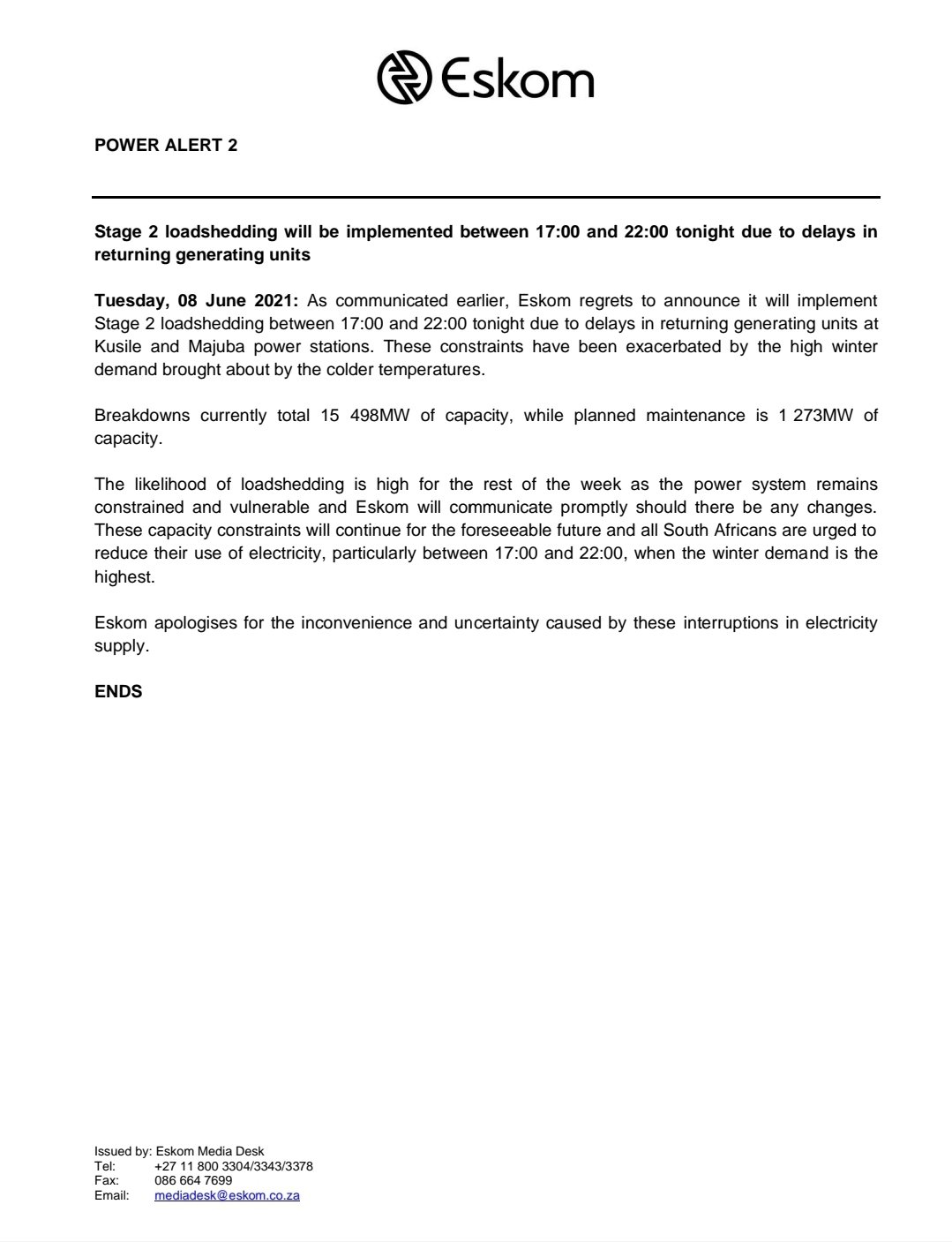 Eskom

POWER ALERT 2

Stage 2 loadshedding will be implemented between 17:00 and 22:00 tonight due to delays in returning generating units

Tuesday, 08 June 2021: As communicated earlier, Eskom regrets to announce it will implement Stage 2 loadshedding between 17:00 and 22:00 tonight due to delays in returning generating units at Kusile and Majuba power stations. These constraints have been exacerbated by the high winter demand brought about by the colder temperatures.

Breakdowns currently total 15 498MW of capacity, while planned maintenance is 1 273MW of capacity.

The likelihood of loadshedding is high for the rest of the week as the power system remains constrained and vulnerable and Eskom will communicate promptly should there be any changes. These capacity constraints will continue for the foreseeable future and all South Africans are urged to reduce their use of electricity, particularly between 17:00 and 22:00, when the winter demand is the highest.

Eskom apologises for the inconvenience and uncertainty caused by these interruptions in electricity supply.

ENDS

Issued by: Eskom Media Desk
Tel: +27 11 800 3304/3343/3378
Fax: 086 664 7699
Email: mediadesk@eskom.co.za